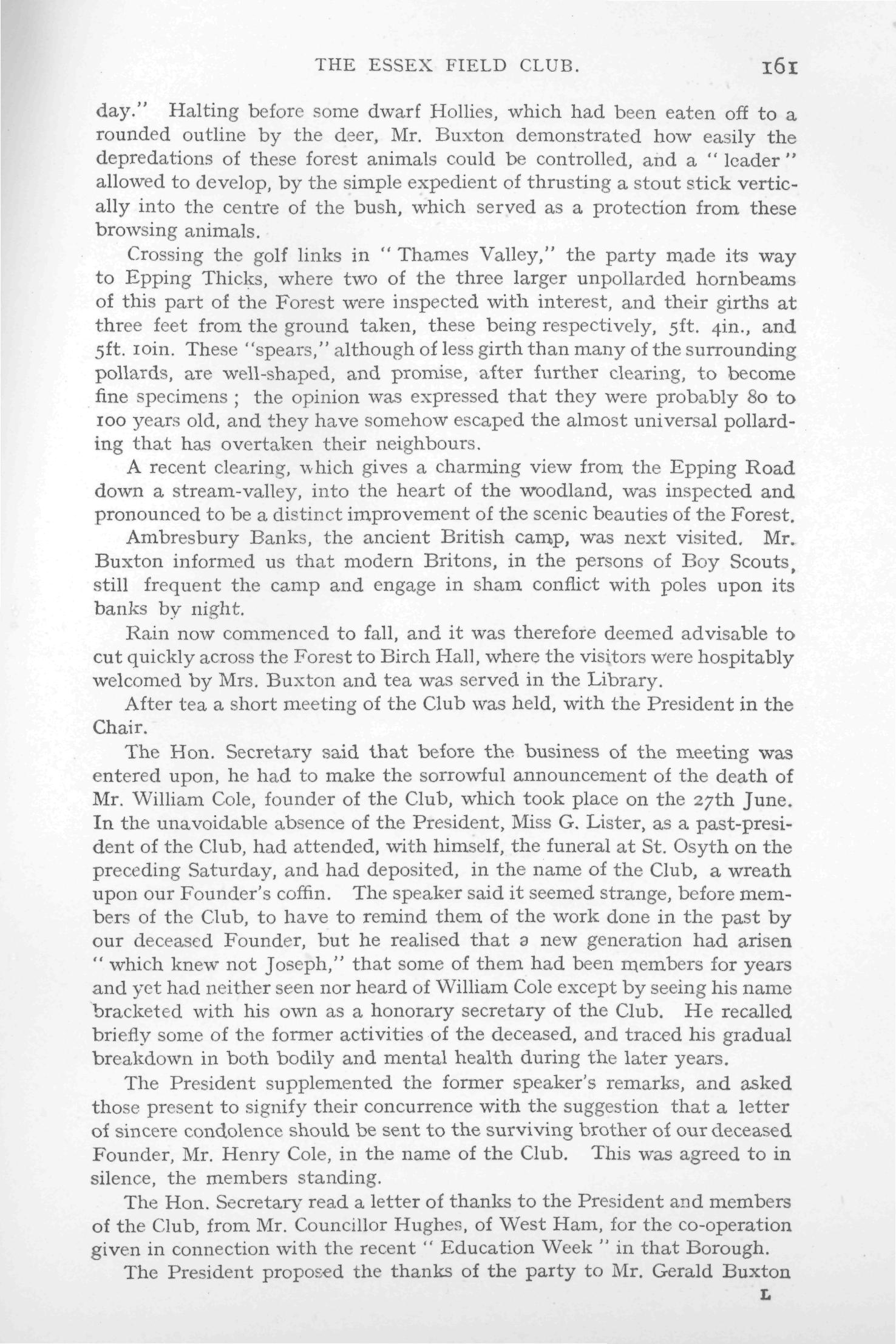 THE ESSEX FIELD CLUB. 161

day." Halting before some dwarf Hollies, which had been eaten off to a rounded outline by the deer, Mr. Buxton demonstrated how easily the depredations of these forest animals could be controlled, and a "leader" allowed to develop, by the simple expedient of thrusting a stout stick vertically into the centre of the bush, which served as a protection from these browsing animals.

Crossing the golf links in "Thames Valley," the party made its way to Epping Thicks, where two of the three larger unpollarded hornbeams of this part of the Forest were inspected with interest, and their girths at three feet from the ground taken, these being respectively, 5ft. 4in., and 5ft. 10in. These "spears," although of less girth than many of the surrounding pollards, are well-shaped, and promise, after further clearing, to become fine specimens; the opinion was expressed that they were probably 80 to 100 years old, and they have somehow escaped the almost universal pollarding that has overtaken their neighbours.

A recent clearing, which gives a charming view from the Epping Road down a stream-valley, into the heart of the woodland, was inspected and pronounced to be a distinct improvement of the scenic beauties of the Forest.

Ambresbury Banks, the ancient British camp, was next visited. Mr. Buxton informed us that modern Britons, in the persons of Boy Scouts, still frequent the camp and engage in sham conflict with poles upon its banks by night.

Rain now commenced to fall, and it was therefore deemed advisable to cut quickly across the Forest to Birch Hall, where the visitors were hospitably welcomed by Mrs. Buxton and tea was served in the Library.

After tea a short meeting of the Club was held, with the President in the Chair.

The Hon. Secretary said that before the business of the meeting was entered upon, he had to make the sorrowful announcement of the death of Mr. William Cole, founder of the Club, which took place on the 27th June. In the unavoidable absence of the President, Miss G. Lister, as a past-president of the Club, had attended, with himself, the funeral at St. Osyth on the preceding Saturday, and had deposited, in the name of the Club, a wreath upon our Founder's coffin. The speaker said it seemed strange, before members of the Club, to have to remind them of the work done in the past by our deceased Founder, but he realised that a new generation had arisen "which knew not Joseph," that some of them had been members for years and yet had neither seen nor heard of William Cole except by seeing his name bracketed with his own as a honorary secretary of the Club. He recalled briefly some of the former activities of the deceased, and traced his gradual breakdown in both bodily and mental health during the later years.

The President supplemented the former speaker's remarks, and asked those present to signify their concurrence with the suggestion that a letter of sincere condolence should be sent to the surviving brother of our deceased Founder, Mr. Henry Cole, in the name of the Club. This was agreed to in silence, the members standing.

The Hon. Secretary read a letter of thanks to the President and members of the Club, from Mr. Councillor Hughes, of West Ham, for the co-operation given in connection with the recent "Education Week" in that Borough.

The President proposed the thanks of the party to Mr. Gerald Buxton

L